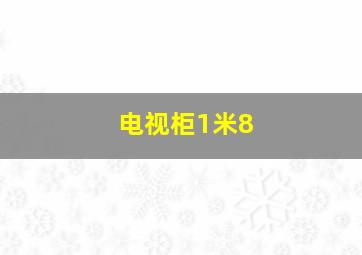 电视柜1米8